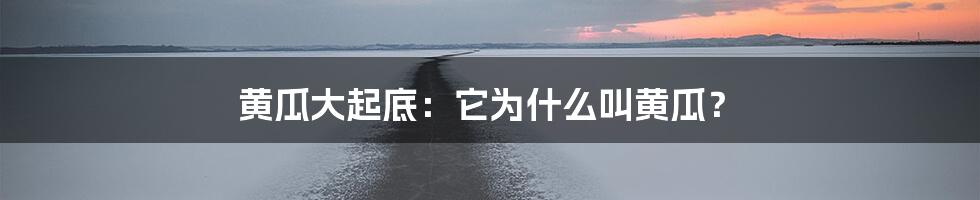 黄瓜大起底：它为什么叫黄瓜？